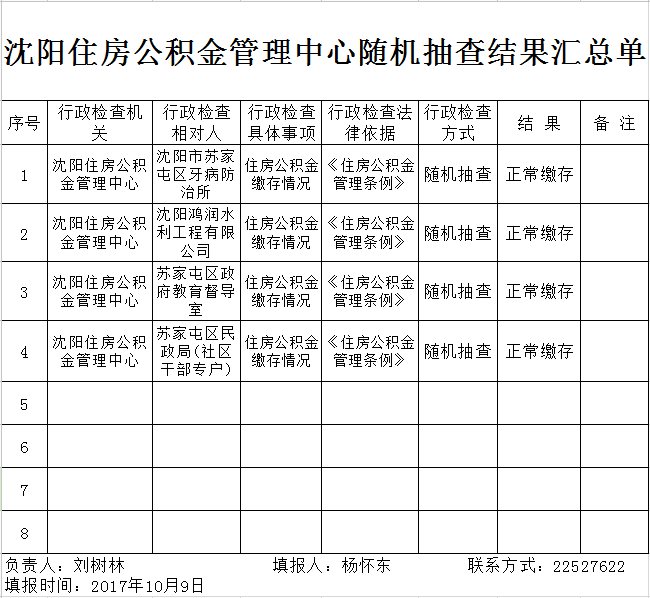 沈阳住房公积金管理中心随机抽查结果汇总单

| 序号 | 行政检查机关 | 行政检查相对人 | 行政检查具体事项 | 行政检查法律依据 | 行政检查方式 | 结 果 | 备 注 |
|---|---|---|---|---|---|---|---|
| 1 | 沈阳住房公积金管理中心 | 沈阳市苏家屯区牙病防治所 | 住房公积金缴存情况 | 《住房公积金管理条例》 | 随机抽查 | 正常缴存 | |
| 2 | 沈阳住房公积金管理中心 | 沈阳鸿润水利工程有限公司 | 住房公积金缴存情况 | 《住房公积金管理条例》 | 随机抽查 | 正常缴存 | |
| 3 | 沈阳住房公积金管理中心 | 苏家屯区政府教育督导室 | 住房公积金缴存情况 | 《住房公积金管理条例》 | 随机抽查 | 正常缴存 | |
| 4 | 沈阳住房公积金管理中心 | 苏家屯区民政局(社区干部专户) | 住房公积金缴存情况 | 《住房公积金管理条例》 | 随机抽查 | 正常缴存 | |
| 5 | | | | | | | |
| 6 | | | | | | | |
| 7 | | | | | | | |
| 8 | | | | | | | |

负责人：刘树林 填报人：杨怀东 联系方式：22527622
填报时间：2017年10月9日